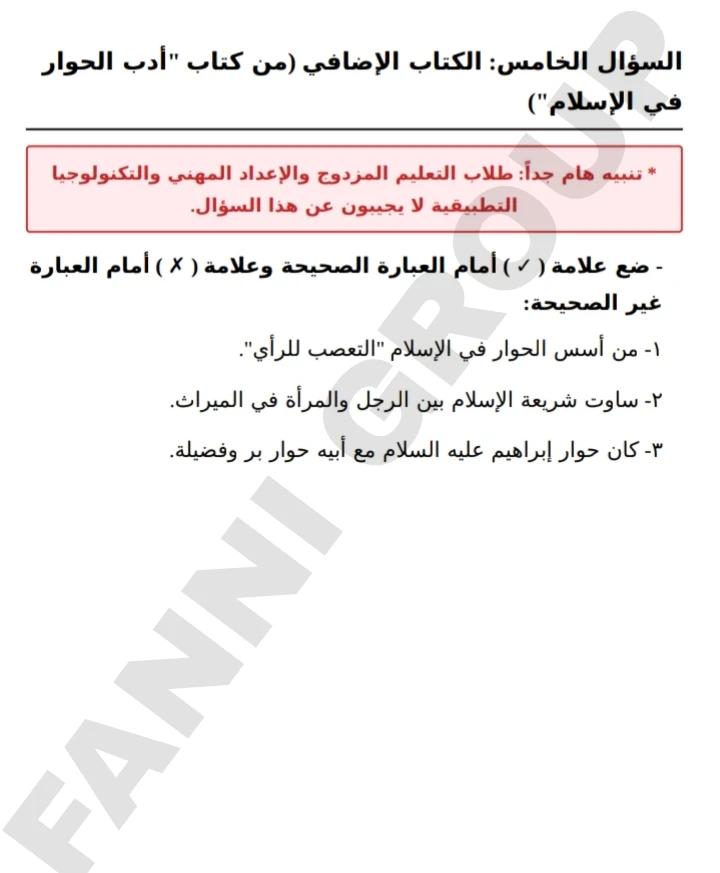 السؤال الخامس: الكتاب الإضافي (من كتاب "أدب الحوار في الإسلام")

* تنبيه هام جداً: طلاب التعليم المزدوج والإعداد المهني والتكنولوجيا التطبيقية لا يجيبون عن هذا السؤال.

- ضع علامة ( ✓ ) أمام العبارة الصحيحة وعلامة ( ✗ ) أمام العبارة غير الصحيحة:

١- من أسس الحوار في الإسلام "التعصب للرأي".

٢- ساوت شريعة الإسلام بين الرجل والمرأة في الميراث.

٣- كان حوار إبراهيم عليه السلام مع أبيه حوار بر وفضيلة.

FANNI GROUP